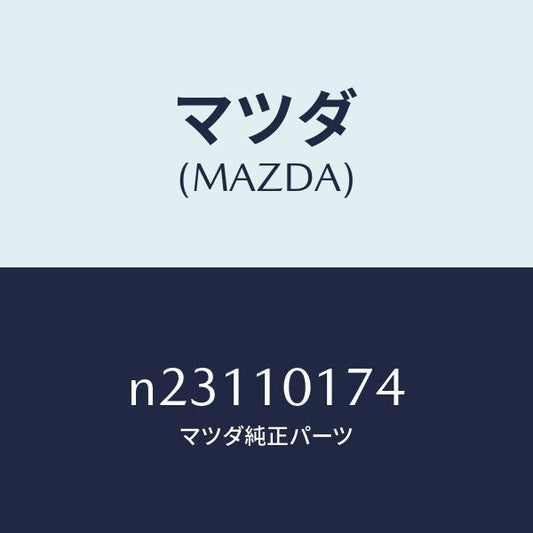 マツダ
(MAZDA)

n23110174
マツダ純正パーツ